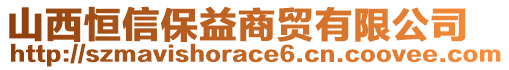 山西恒信保益商贸有限公司
http://szmavishorace6.cn.coovee.com